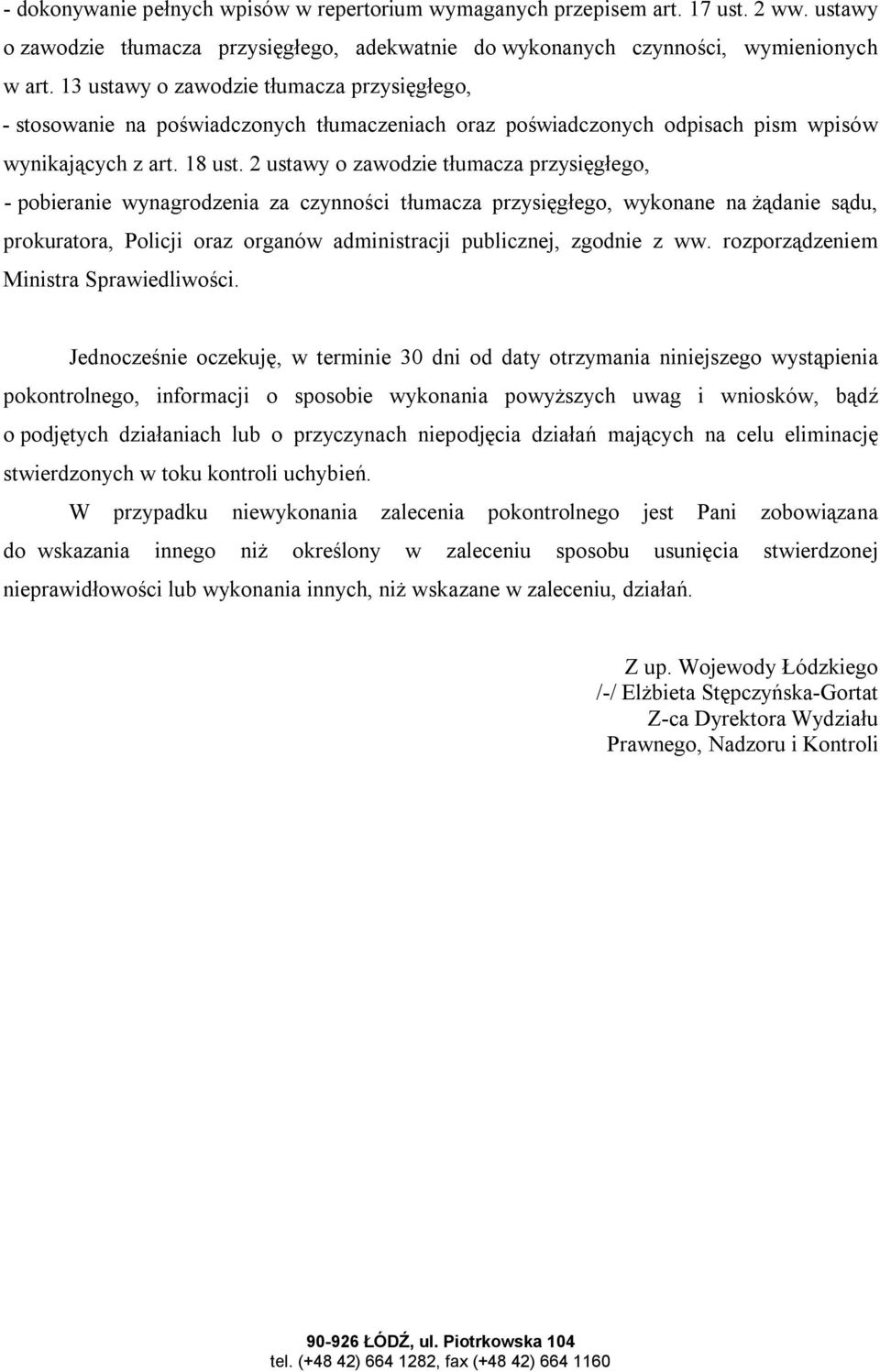 - dokonywanie pełnych wpisów w repertorium wymaganych przepisem art. 17 ust. 2 ww. ustawy o zawodzie tłumacza przysięgłego, adekwatnie do wykonanych czynności, wymienionych w art. 13 ustawy o zawodzie tłumacza przysięgłego,
- stosowanie na poświadczonych tłumaczeniach oraz poświadczonych odpisach pism wpisów wynikających z art. 18 ust. 2 ustawy o zawodzie tłumacza przysięgłego,
- pobieranie wynagrodzenia za czynności tłumacza przysięgłego, wykonane na żądanie sądu, prokuratora, Policji oraz organów administracji publicznej, zgodnie z ww. rozporządzeniem Ministra Sprawiedliwości.

Jednocześnie oczekuję, w terminie 30 dni od daty otrzymania niniejszego wystąpienia pokontrolnego, informacji o sposobie wykonania powyższych uwag i wniosków, bądź o podjętych działaniach lub o przyczynach niepodjęcia działań mających na celu eliminację stwierdzonych w toku kontroli uchybień.

W przypadku niewykonania zalecenia pokontrolnego jest Pani zobowiązana do wskazania innego niż określony w zaleceniu sposobu usunięcia stwierdzonej nieprawidłowości lub wykonania innych, niż wskazane w zaleceniu, działań.

Z up. Wojewody Łódzkiego
/-/ Elżbieta Stępczyńska-Gortat
Z-ca Dyrektora Wydziału
Prawnego, Nadzoru i Kontroli

90-926 ŁÓDŹ, ul. Piotrkowska 104
tel. (+48 42) 664 1282, fax (+48 42) 664 1160